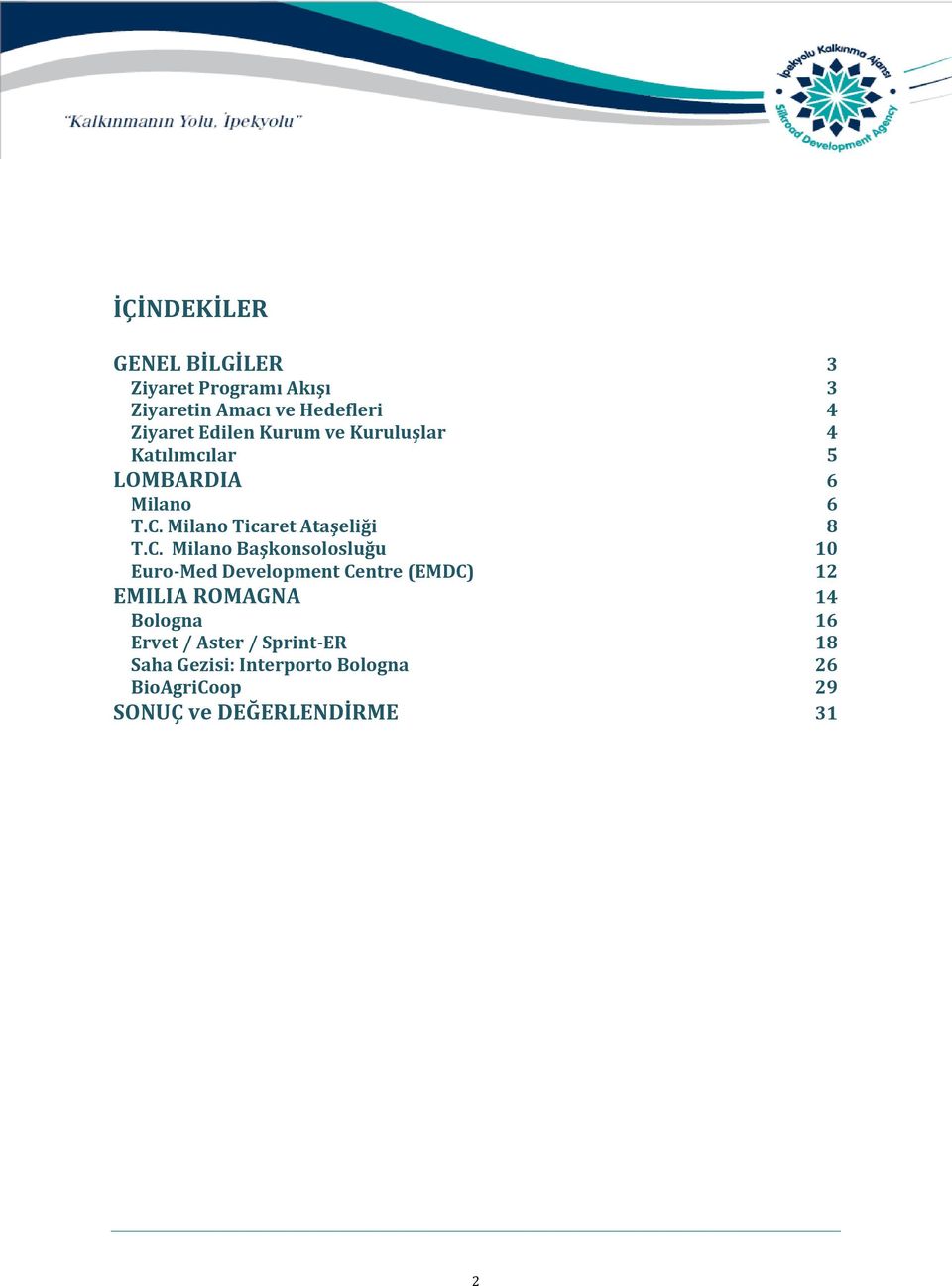 "Kalkınmanın Yolu, İpekyolu"

İpekyolu Kalkınma Ajansı
Silkroad Development Agency

İÇİNDEKİLER

GENEL BİLGİLER 3
Ziyaret Programı Akışı 3
Ziyaretin Amacı ve Hedefleri 4
Ziyaret Edilen Kurum ve Kuruluşlar 4
Katılımcılar 5
LOMBARDIA 6
Milano 6
T.C. Milano Ticaret Ataşeliği 8
T.C. Milano Başkonsolosluğu 10
Euro-Med Development Centre (EMDC) 12
EMILIA ROMAGNA 14
Bologna 16
Ervet / Aster / Sprint-ER 18
Saha Gezisi: Interporto Bologna 26
BioAgriCoop 29
SONUÇ ve DEĞERLENDİRME 31

2